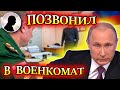 ПОЗВОНИЛ
В ВОЕНКОМАТ